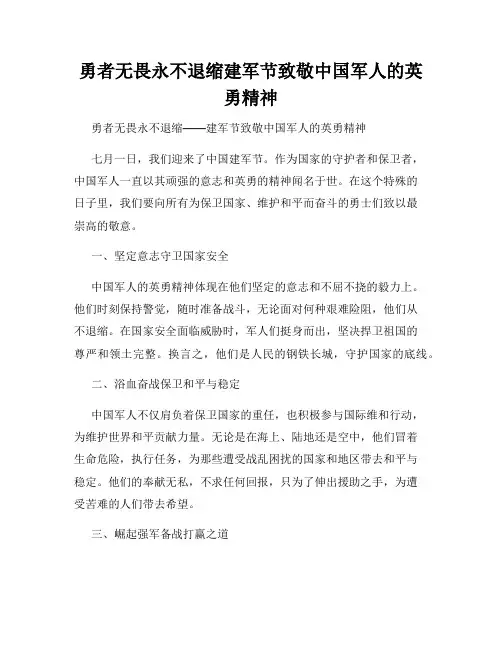 勇者无畏永不退缩建军节致敬中国军人的英勇精神

勇者无畏永不退缩——建军节致敬中国军人的英勇精神

七月一日，我们迎来了中国建军节。作为国家的守护者和保卫者，中国军人一直以其顽强的意志和英勇的精神闻名于世。在这个特殊的日子里，我们要向所有为保卫国家、维护和平而奋斗的勇士们致以最崇高的敬意。

一、坚定意志守卫国家安全

中国军人的英勇精神体现在他们坚定的意志和不屈不挠的毅力上。他们时刻保持警觉，随时准备战斗，无论面对何种艰难险阻，他们从不退缩。在国家安全面临威胁时，军人们挺身而出，坚决捍卫祖国的尊严和领土完整。换言之，他们是人民的钢铁长城，守护国家的底线。

二、浴血奋战保卫和平与稳定

中国军人不仅肩负着保卫国家的重任，也积极参与国际维和行动，为维护世界和平贡献力量。无论是在海上、陆地还是空中，他们冒着生命危险，执行任务，为那些遭受战乱困扰的国家和地区带去和平与稳定。他们的奉献无私，不求任何回报，只为了伸出援助之手，为遭受苦难的人们带去希望。

三、崛起强军备战打赢之道